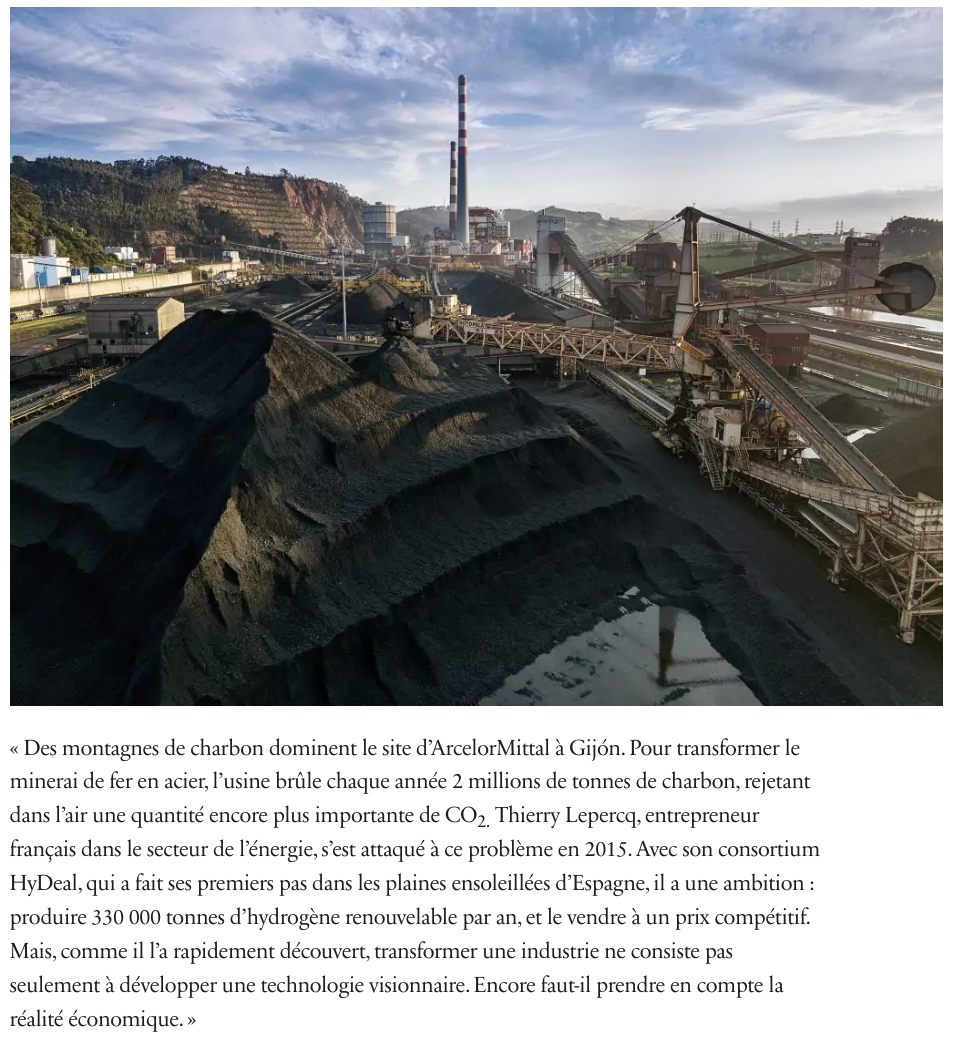 « Des montagnes de charbon dominent le site d'ArcelorMittal à Gijón. Pour transformer le minerai de fer en acier, l'usine brûle chaque année 2 millions de tonnes de charbon, rejetant dans l'air une quantité encore plus importante de $CO_2$. Thierry Lepercq, entrepreneur français dans le secteur de l'énergie, s'est attaqué à ce problème en 2015. Avec son consortium HyDeal, qui a fait ses premiers pas dans les plaines ensoleillées d'Espagne, il a une ambition : produire 330 000 tonnes d'hydrogène renouvelable par an, et le vendre à un prix compétitif. Mais, comme il l'a rapidement découvert, transformer une industrie ne consiste pas seulement à développer une technologie visionnaire. Encore faut-il prendre en compte la réalité économique. »